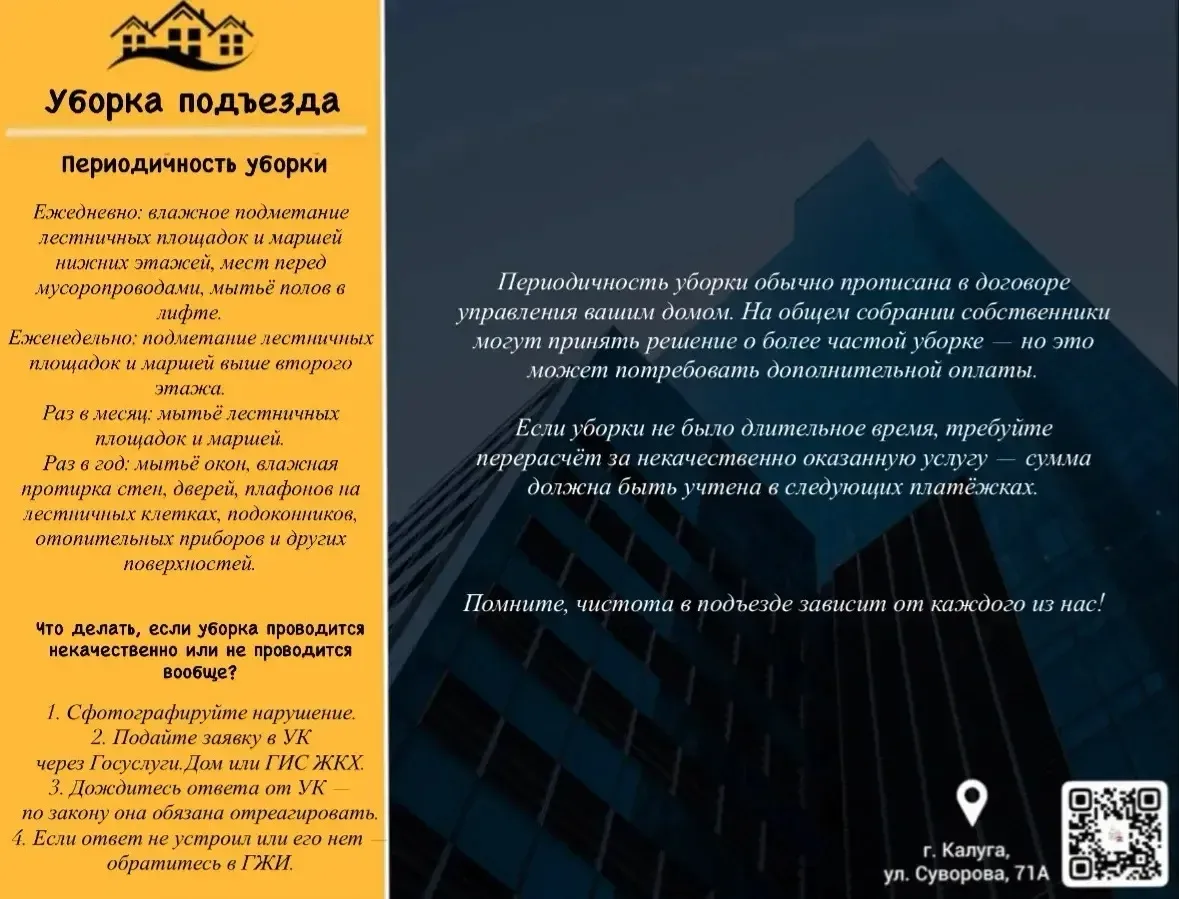 Уборка подъезда

Периодичность уборки

Ежедневно: влажное подметание лестничных площадок и маршей нижних этажей, мест перед мусоропроводами, мытьё полов в лифте.
Еженедельно: подметание лестничных площадок и маршей выше второго этажа.
Раз в месяц: мытьё лестничных площадок и маршей.
Раз в год: мытьё окон, влажная протирка стен, дверей, плафонов на лестничных клетках, подоконников, отопительных приборов и других поверхностей.

Что делать, если уборка проводится некачественно или не проводится вообще?

1. Сфотографируйте нарушение.
2. Подайте заявку в УК через Госуслуги.Дом или ГИС ЖКХ.
3. Дождитесь ответа от УК — по закону она обязана отреагировать.
4. Если ответ не устроил или его нет — обратитесь в ГЖИ.

Периодичность уборки обычно прописана в договоре управления вашим домом. На общем собрании собственники могут принять решение о более частой уборке — но это может потребовать дополнительной оплаты.

Если уборки не было длительное время, требуйте перерасчёт за некачественно оказанную услугу — сумма должна быть учтена в следующих платёжках.

Помните, чистота в подъезде зависит от каждого из нас!

г. Калуга,
ул. Суворова, 71А